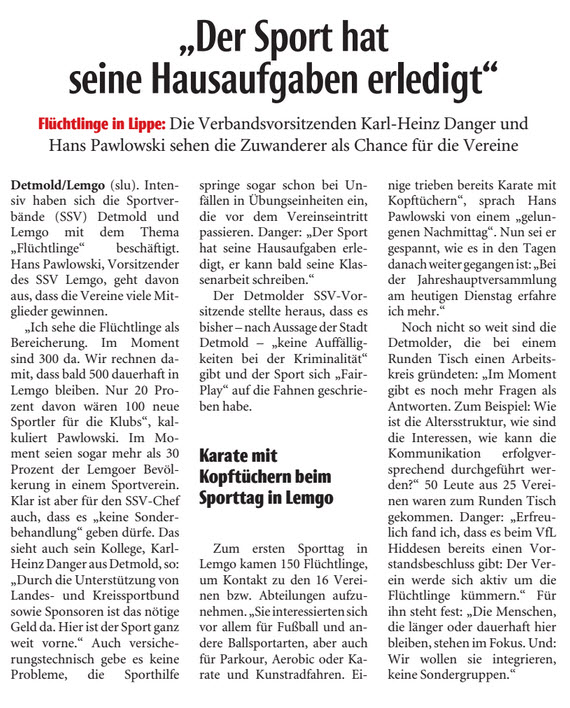 „Der Sport hat seine Hausaufgaben erledigt“

Flüchtlinge in Lippe: Die Verbandsvorsitzenden Karl-Heinz Danger und Hans Pawlowski sehen die Zuwanderer als Chance für die Vereine

Detmold/Lemgo (slu). Intensiv haben sich die Sportverbände (SSV) Detmold und Lemgo mit dem Thema „Flüchtlinge“ beschäftigt. Hans Pawlowski, Vorsitzender des SSV Lemgo, geht davon aus, dass die Vereine viele Mitglieder gewinnen.

„Ich sehe die Flüchtlinge als Bereicherung. Im Moment sind 300 da. Wir rechnen damit, dass bald 500 dauerhaft in Lemgo bleiben. Nur 20 Prozent davon wären 100 neue Sportler für die Klubs“, kalkuliert Pawlowski. Im Moment seien sogar mehr als 30 Prozent der Lemgoer Bevölkerung in einem Sportverein. Klar ist aber für den SSV-Chef auch, dass es „keine Sonderbehandlung“ geben dürfe. Das sieht auch sein Kollege, Karl-Heinz Danger aus Detmold, so: „Durch die Unterstützung von Landes- und Kreissportbund sowie Sponsoren ist das nötige Geld da. Hier ist der Sport ganz weit vorne.“ Auch versicherungstechnisch gebe es keine Probleme, die Sporthilfe springe sogar schon bei Unfällen in Übungseinheiten ein, die vor dem Vereinseintritt passieren. Danger: „Der Sport hat seine Hausaufgaben erledigt, er kann bald seine Klassenarbeit schreiben.“

Der Detmolder SSV-Vorsitzende stellte heraus, dass es bisher – nach Aussage der Stadt Detmold – „keine Auffälligkeiten bei der Kriminalität“ gibt und der Sport sich „Fair-Play“ auf die Fahnen geschrieben habe.

Karate mit Kopftüchern beim Sporttag in Lemgo

Zum ersten Sporttag in Lemgo kamen 150 Flüchtlinge, um Kontakt zu den 16 Vereinen bzw. Abteilungen aufzunehmen. „Sie interessierten sich vor allem für Fußball und andere Ballsportarten, aber auch für Parkour, Aerobic oder Karate und Kunstradfahren. Einige trieben bereits Karate mit Kopftüchern“, sprach Hans Pawlowski von einem „gelungenen Nachmittag“. Nun sei er gespannt, wie es in den Tagen danach weiter gegangen ist: „Bei der Jahreshauptversammlung am heutigen Dienstag erfahre ich mehr.“

Noch nicht so weit sind die Detmolder, die bei einem Runden Tisch einen Arbeitskreis gründeten: „Im Moment gibt es noch mehr Fragen als Antworten. Zum Beispiel: Wie ist die Altersstruktur, wie sind die Interessen, wie kann die Kommunikation erfolgversprechend durchgeführt werden?“ 50 Leute aus 25 Vereinen waren zum Runden Tisch gekommen. Danger: „Erfreulich fand ich, dass es beim VfL Hiddesen bereits einen Vorstandsbeschluss gibt: Der Verein werde sich aktiv um die Flüchtlinge kümmern.“ Für ihn steht fest: „Die Menschen, die länger oder dauerhaft hier bleiben, stehen im Fokus. Und: Wir wollen sie integrieren, keine Sondergruppen.“